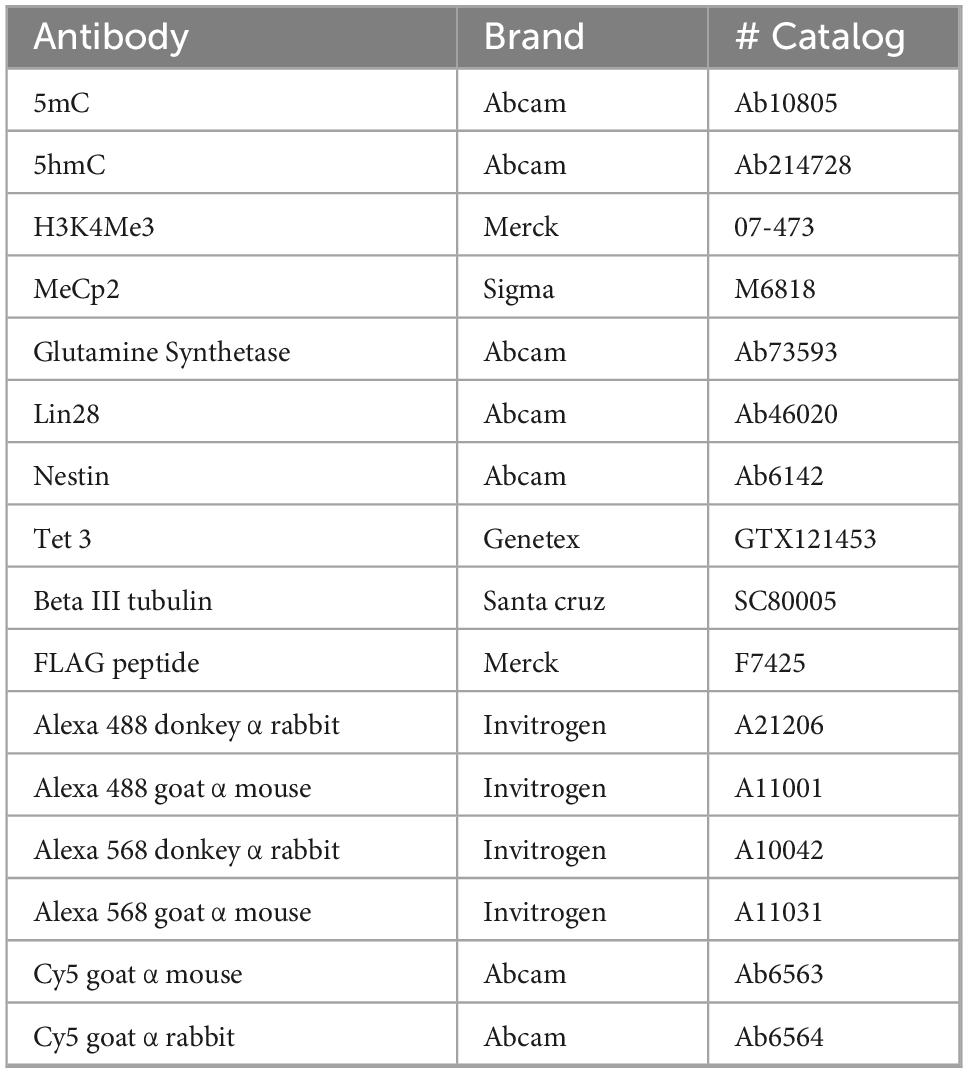 | Antibody | Brand | # Catalog |
|---|---|---|
| 5mC | Abcam | Ab10805 |
| 5hmC | Abcam | Ab214728 |
| H3K4Me3 | Merck | 07-473 |
| MeCp2 | Sigma | M6818 |
| Glutamine Synthetase | Abcam | Ab73593 |
| Lin28 | Abcam | Ab46020 |
| Nestin | Abcam | Ab6142 |
| Tet 3 | Genetex | GTX121453 |
| Beta III tubulin | Santa cruz | SC80005 |
| FLAG peptide | Merck | F7425 |
| Alexa 488 donkey α rabbit | Invitrogen | A21206 |
| Alexa 488 goat α mouse | Invitrogen | A11001 |
| Alexa 568 donkey α rabbit | Invitrogen | A10042 |
| Alexa 568 goat α mouse | Invitrogen | A11031 |
| Cy5 goat α mouse | Abcam | Ab6563 |
| Cy5 goat α rabbit | Abcam | Ab6564 |